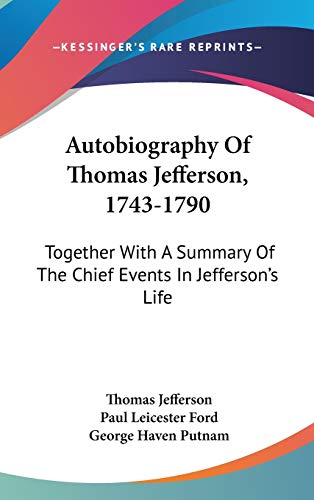 —KESSINGER'S RARE REPRINTS—

Autobiography Of Thomas Jefferson, 1743-1790

Together With A Summary Of The Chief Events In Jefferson's Life

Thomas Jefferson
Paul Leicester Ford
George Haven Putnam